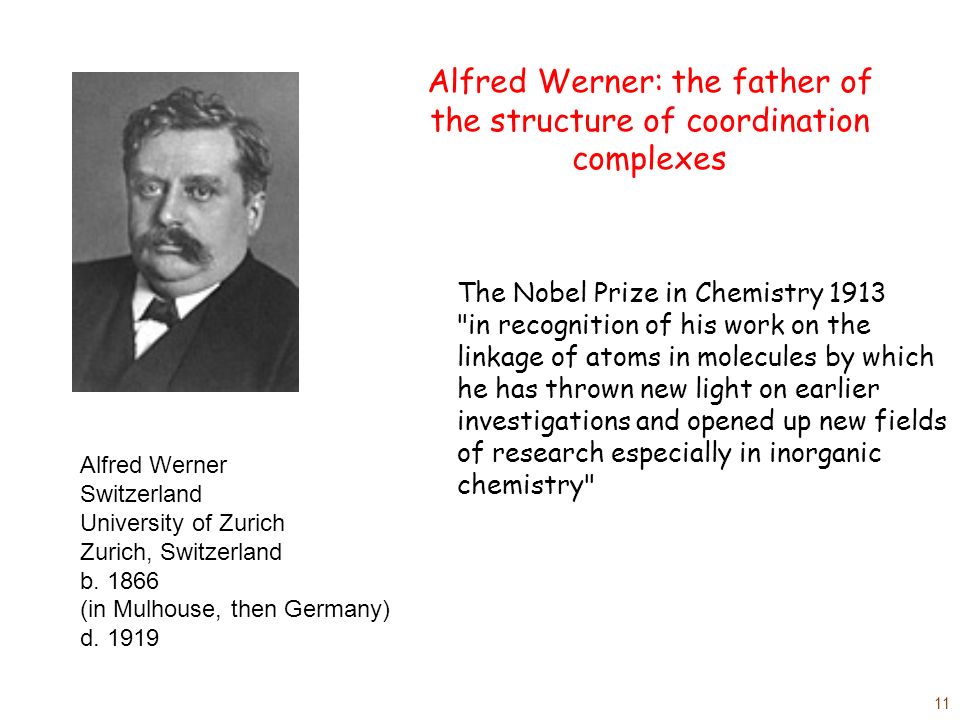 Alfred Werner: the father of the structure of coordination complexes

The Nobel Prize in Chemistry 1913
"in recognition of his work on the linkage of atoms in molecules by which he has thrown new light on earlier investigations and opened up new fields of research especially in inorganic chemistry"

Alfred Werner
Switzerland
University of Zurich
Zurich, Switzerland
b. 1866
(in Mulhouse, then Germany)
d. 1919

11